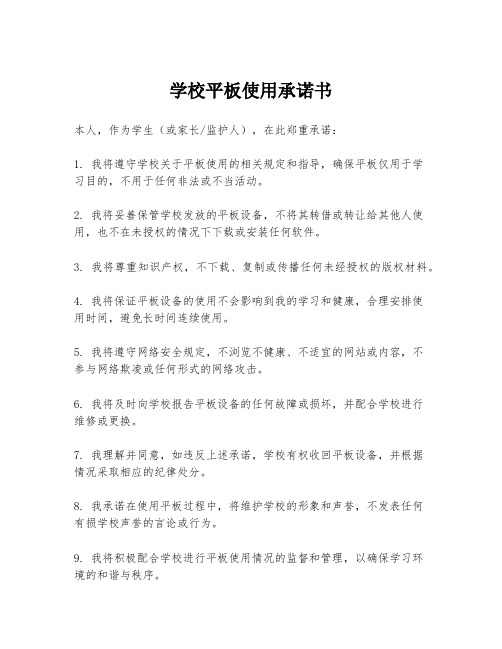 学校平板使用承诺书

本人，作为学生（或家长/监护人），在此郑重承诺：

1. 我将遵守学校关于平板使用的相关规定和指导，确保平板仅用于学习目的，不用于任何非法或不当活动。

2. 我将妥善保管学校发放的平板设备，不将其转借或转让给其他人使用，也不在未授权的情况下下载或安装任何软件。

3. 我将尊重知识产权，不下载、复制或传播任何未经授权的版权材料。

4. 我将保证平板设备的使用不会影响到我的学习和健康，合理安排使用时间，避免长时间连续使用。

5. 我将遵守网络安全规定，不浏览不健康、不适宜的网站或内容，不参与网络欺凌或任何形式的网络攻击。

6. 我将及时向学校报告平板设备的任何故障或损坏，并配合学校进行维修或更换。

7. 我理解并同意，如违反上述承诺，学校有权收回平板设备，并根据情况采取相应的纪律处分。

8. 我承诺在使用平板过程中，将维护学校的形象和声誉，不发表任何有损学校声誉的言论或行为。

9. 我将积极配合学校进行平板使用情况的监督和管理，以确保学习环境的和谐与秩序。